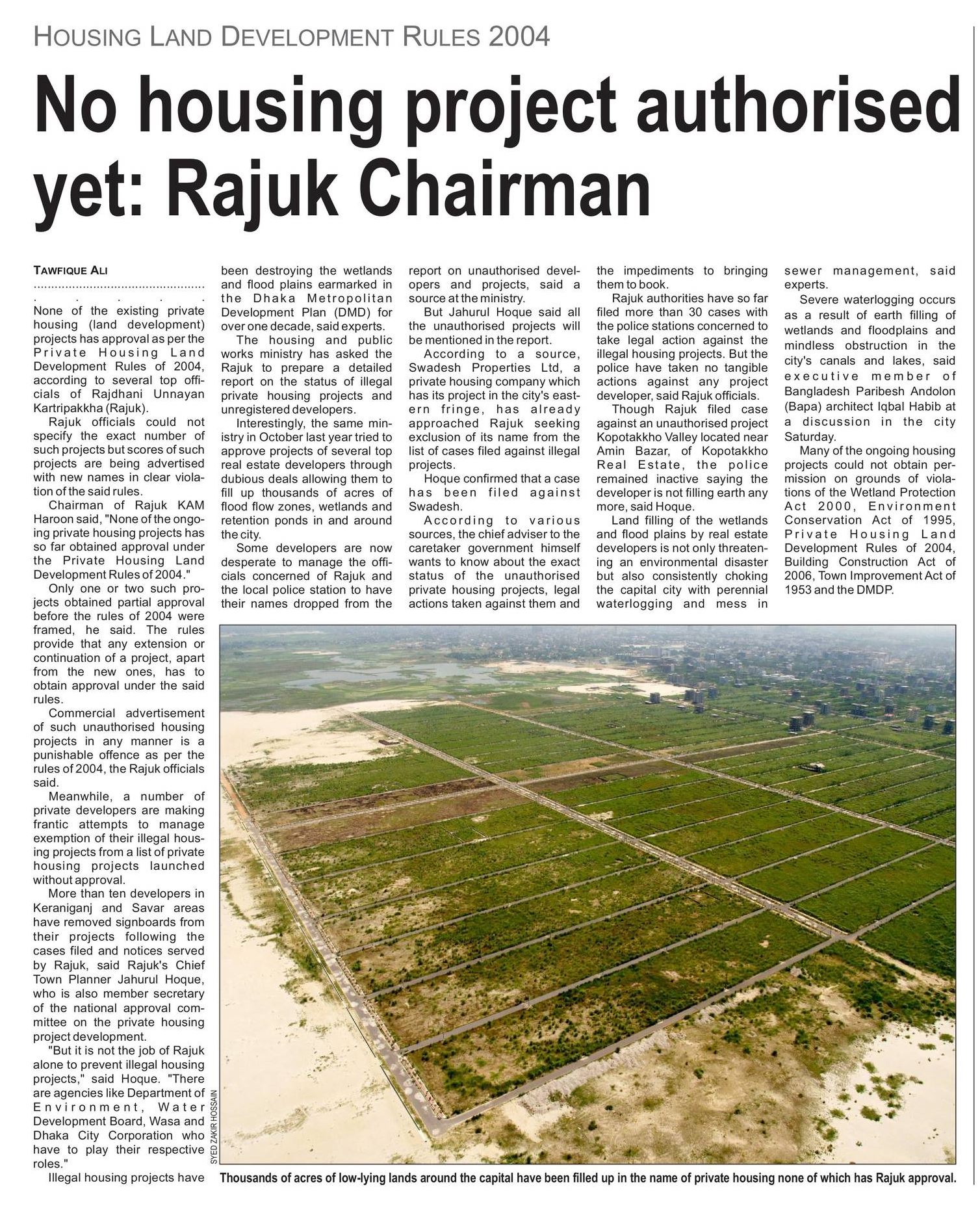 HOUSING LAND DEVELOPMENT RULES 2004

No housing project authorised yet: Rajuk Chairman

TAWFIQUE ALI

None of the existing private housing (land development) projects has approval as per the Private Housing Land Development Rules of 2004, according to several top officials of Rajdhani Unnayan Kartripakkha (Rajuk).

Rajuk officials could not specify the exact number of such projects but scores of such projects are being advertised with new names in clear violation of the said rules.

Chairman of Rajuk KAM Haroon said, "None of the ongoing private housing projects has so far obtained approval under the Private Housing Land Development Rules of 2004."

Only one or two such projects obtained partial approval before the rules of 2004 were framed, he said. The rules provide that any extension or continuation of a project, apart from the new ones, has to obtain approval under the said rules.

Commercial advertisement of such unauthorised housing projects in any manner is a punishable offence as per the rules of 2004, the Rajuk officials said.

Meanwhile, a number of private developers are making frantic attempts to manage exemption of their illegal housing projects from a list of private housing projects launched without approval.

More than ten developers in Keraniganj and Savar areas have removed signboards from their projects following the cases filed and notices served by Rajuk, said Rajuk's Chief Town Planner Jahurul Hoque, who is also member secretary of the national approval committee on the private housing project development.

"But it is not the job of Rajuk alone to prevent illegal housing projects," said Hoque. "There are agencies like Department of Environment, Water Development Board, Wasa and Dhaka City Corporation who have to play their respective roles."

Illegal housing projects have been destroying the wetlands and flood plains earmarked in the Dhaka Metropolitan Development Plan (DMD) for over one decade, said experts.

The housing and public works ministry has asked the Rajuk to prepare a detailed report on the status of illegal private housing projects and unregistered developers.

Interestingly, the same ministry in October last year tried to approve projects of several top real estate developers through dubious deals allowing them to fill up thousands of acres of flood flow zones, wetlands and retention ponds in and around the city.

Some developers are now desperate to manage the officials concerned of Rajuk and the local police station to have their names dropped from the report on unauthorised developers and projects, said a source at the ministry.

But Jahurul Hoque said all the unauthorised projects will be mentioned in the report.

According to a source, Swadesh Properties Ltd, a private housing company which has its project in the city's eastern fringe, has already approached Rajuk seeking exclusion of its name from the list of cases filed against illegal projects.

Hoque confirmed that a case has been filed against Swadesh.

According to various sources, the chief adviser to the caretaker government himself wants to know about the exact status of the unauthorised private housing projects, legal actions taken against them and the impediments to bringing them to book.

Rajuk authorities have so far filed more than 30 cases with the police stations concerned to take legal action against the illegal housing projects. But the police have taken no tangible actions against any project developer, said Rajuk officials.

Though Rajuk filed case against an unauthorised project Kopotakkho Valley located near Amin Bazar, of Kopotakkho Real Estate, the police remained inactive saying the developer is not filling earth any more, said Hoque.

Land filling of the wetlands and flood plains by real estate developers is not only threatening an environmental disaster but also consistently choking the capital city with perennial waterlogging and mess in sewer management, said experts.

Severe waterlogging occurs as a result of earth filling of wetlands and floodplains and mindless obstruction in the city's canals and lakes, said executive member of Bangladesh Paribesh Andolon (Bapa) architect Iqbal Habib at a discussion in the city Saturday.

Many of the ongoing housing projects could not obtain permission on grounds of violations of the Wetland Protection Act 2000, Environment Conservation Act of 1995, Private Housing Land Development Rules of 2004, Building Construction Act of 2006, Town Improvement Act of 1953 and the DMDP.

SYED ZAKIR HOSSAIN

Thousands of acres of low-lying lands around the capital have been filled up in the name of private housing none of which has Rajuk approval.